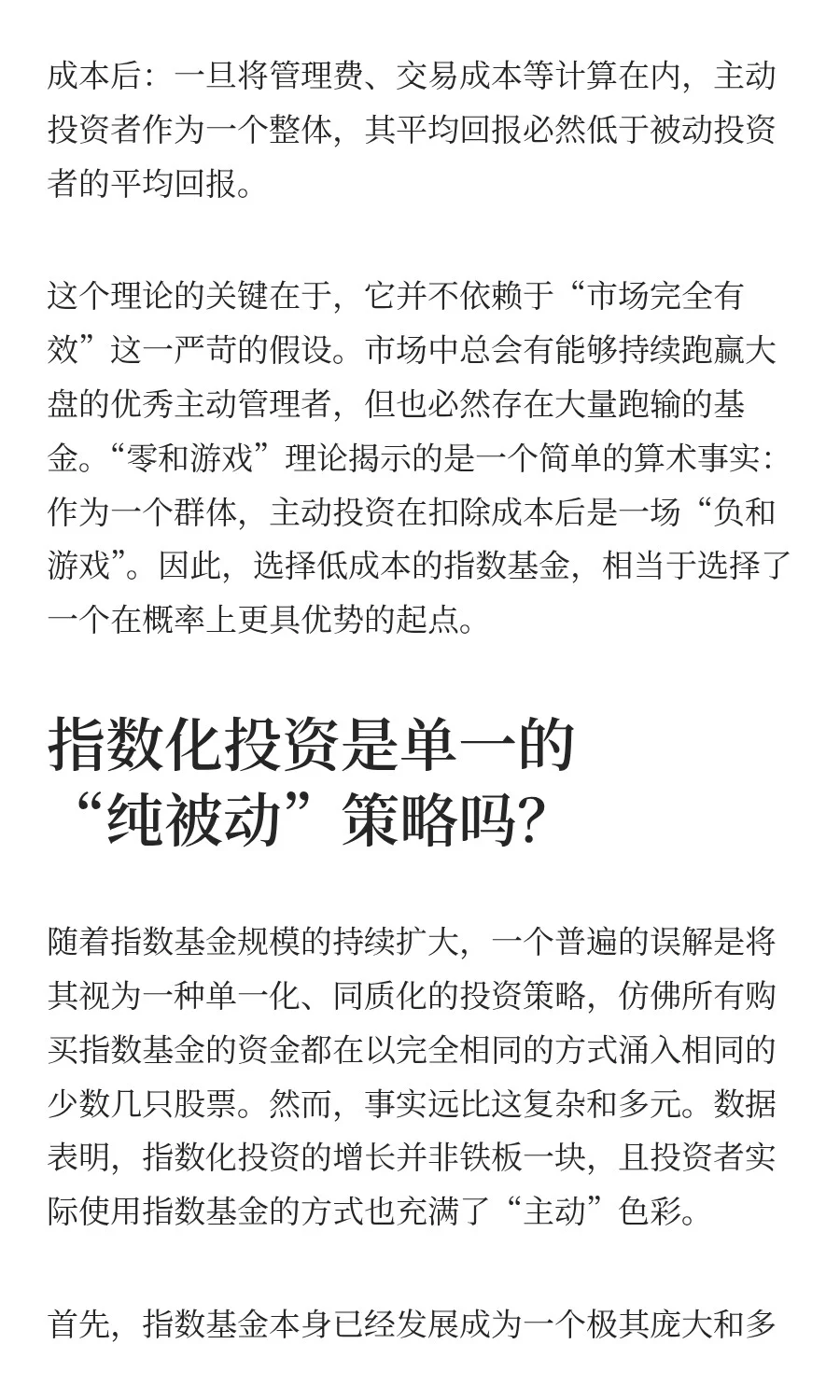 成本后：一旦将管理费、交易成本等计算在内，主动投资者作为一个整体，其平均回报必然低于被动投资者的平均回报。

这个理论的关键在于，它并不依赖于“市场完全有效”这一严苛的假设。市场中总会有能够持续跑赢大盘的优秀主动管理者，但也必然存在大量跑输的基金。“零和游戏”理论揭示的是一个简单的算术事实：作为一个群体，主动投资在扣除成本后是一场“负和游戏”。因此，选择低成本的指数基金，相当于选择了一个在概率上更具优势的起点。

指数化投资是单一的“纯被动”策略吗？

随着指数基金规模的持续扩大，一个普遍的误解是将其视为一种单一化、同质化的投资策略，仿佛所有购买指数基金的资金都在以完全相同的方式涌入相同的少数几只股票。然而，事实远比这复杂和多元。数据表明，指数化投资的增长并非铁板一块，且投资者实际使用指数基金的方式也充满了“主动”色彩。

首先，指数基金本身已经发展成为一个极其庞大和多